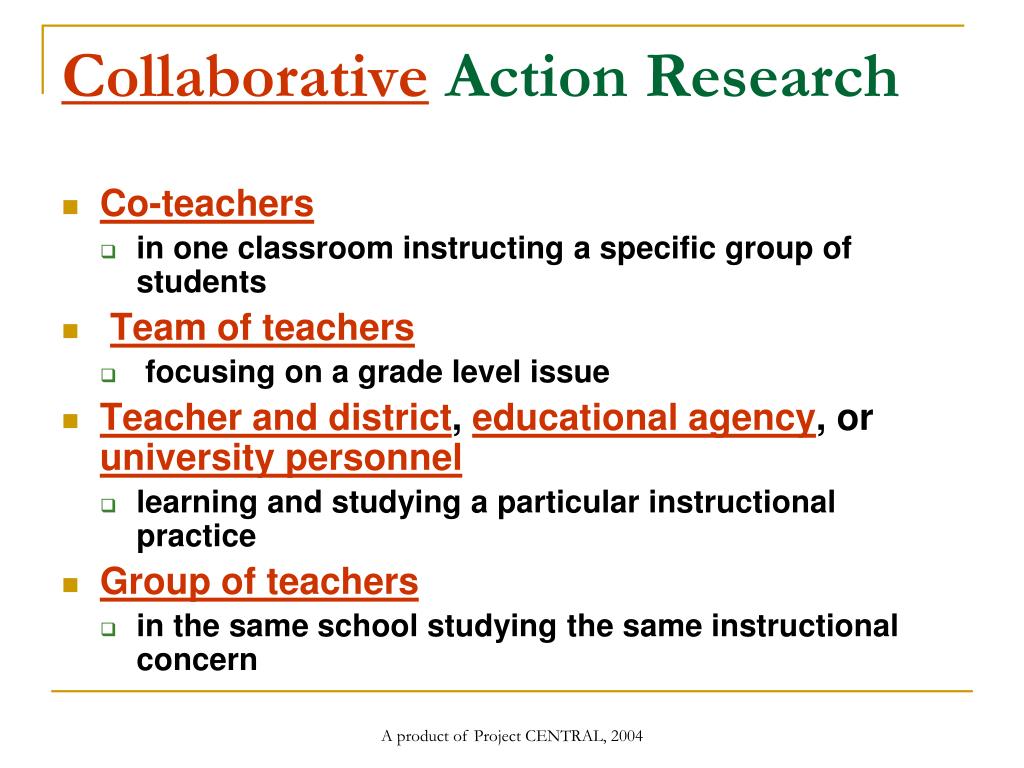 Collaborative Action Research

Co-teachers
in one classroom instructing a specific group of students

Team of teachers
focusing on a grade level issue

Teacher and district, educational agency, or university personnel
learning and studying a particular instructional practice

Group of teachers
in the same school studying the same instructional concern

A product of Project CENTRAL, 2004